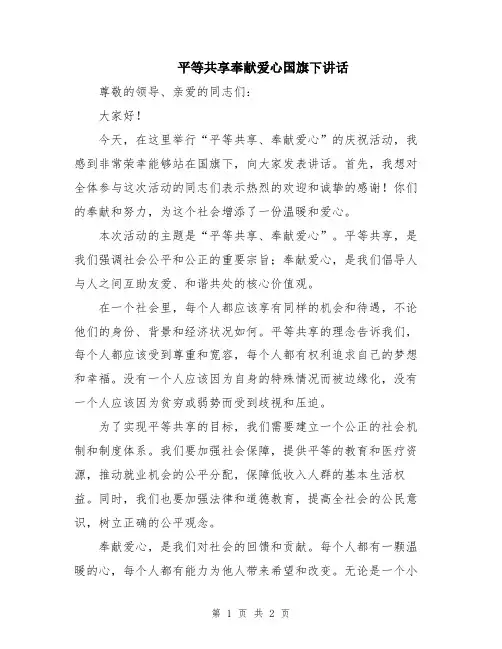 平等共享奉献爱心国旗下讲话

尊敬的领导、亲爱的同志们：

大家好！

今天，在这里举行“平等共享、奉献爱心”的庆祝活动，我感到非常荣幸能够站在国旗下，向大家发表讲话。首先，我想对全体参与这次活动的同志们表示热烈的欢迎和诚挚的感谢！你们的奉献和努力，为这个社会增添了一份温暖和爱心。

本次活动的主题是“平等共享、奉献爱心”。平等共享，是我们强调社会公平和公正的重要宗旨；奉献爱心，是我们倡导人与人之间互助友爱、和谐共处的核心价值观。

在一个社会里，每个人都应该享有同样的机会和待遇，不论他们的身份、背景和经济状况如何。平等共享的理念告诉我们，每个人都应该受到尊重和宽容，每个人都有权利追求自己的梦想和幸福。没有一个人应该因为自身的特殊情况而被边缘化，没有一个人应该因为贫穷或弱势而受到歧视和压迫。

为了实现平等共享的目标，我们需要建立一个公正的社会机制和制度体系。我们要加强社会保障，提供平等的教育和医疗资源，推动就业机会的公平分配，保障低收入人群的基本生活权益。同时，我们也要加强法律和道德教育，提高全社会的公民意识，树立正确的公平观念。

奉献爱心，是我们对社会的回馈和贡献。每个人都有一颗温暖的心，每个人都有能力为他人带来希望和改变。无论是一个小

第 1 页 共 2 页